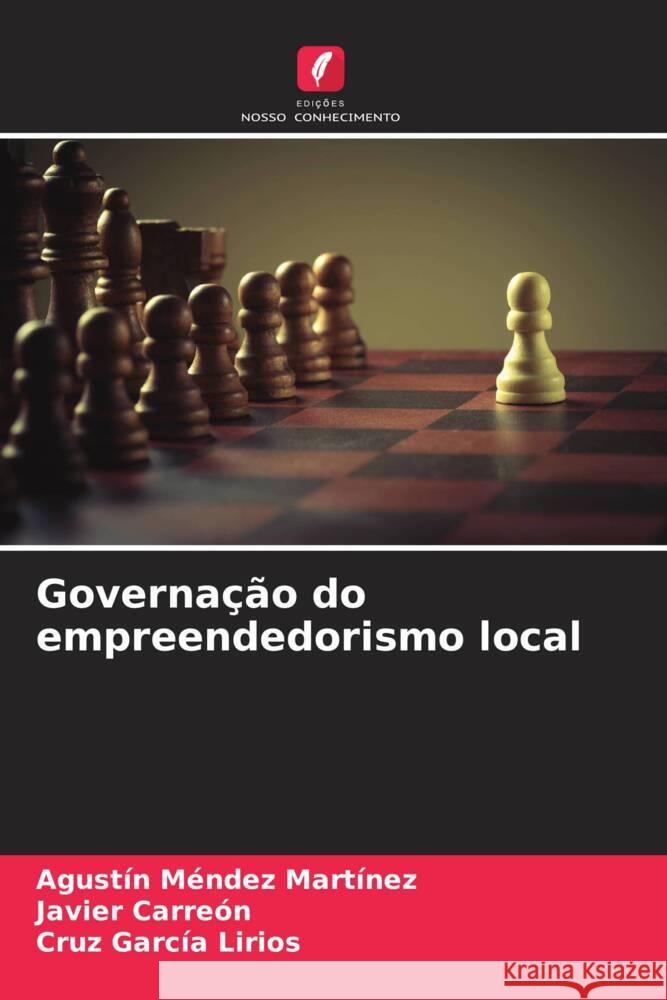 EDIÇÕES
NOSSO CONHECIMENTO

Governação do empreendedorismo local

Agustín Méndez Martínez
Javier Carreón
Cruz García Lirios